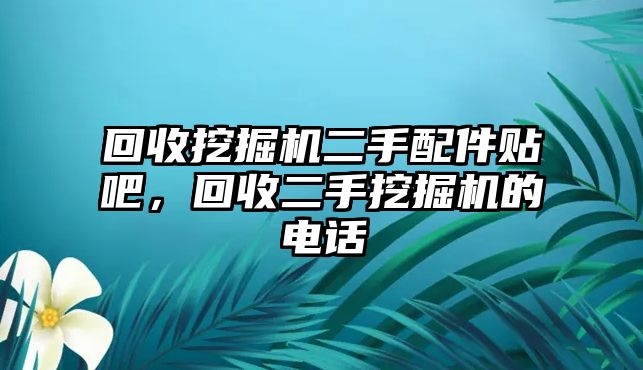 回收挖掘机二手配件贴吧，回收二手挖掘机的电话